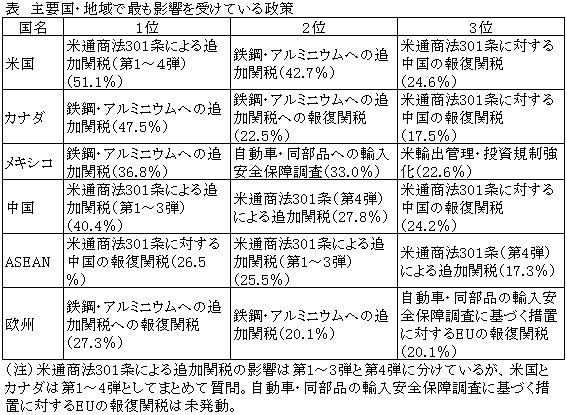 表　主要国・地域で最も影響を受けている政策

| 国名 | 1位 | 2位 | 3位 |
|---|---|---|---|
| 米国 | 米通商法301条による追加関税（第1～4弾）（51.1%） | 鉄鋼・アルミニウムへの追加関税（42.7%） | 米通商法301条に対する中国の報復関税（24.6%） |
| カナダ | 鉄鋼・アルミニウムへの追加関税（47.5%） | 鉄鋼・アルミニウムへの追加関税への報復関税（22.5%） | 米通商法301条に対する中国の報復関税（17.5%） |
| メキシコ | 鉄鋼・アルミニウムへの追加関税（36.8%） | 自動車・同部品への輸入安全保障調査（33.0%） | 米輸出管理・投資規制強化（22.6%） |
| 中国 | 米通商法301条による追加関税（第1～3弾）（40.4%） | 米通商法301条（第4弾）による追加関税（27.8%） | 米通商法301条に対する中国の報復関税（24.2%） |
| ASEAN | 米通商法301条に対する中国の報復関税（26.5%） | 米通商法301条による追加関税（第1～3弾）（25.5%） | 米通商法301条（第4弾）による追加関税（17.3%） |
| 欧州 | 鉄鋼・アルミニウムへの追加関税への報復関税（27.3%） | 鉄鋼・アルミニウムへの追加関税（20.1%） | 自動車・同部品の輸入安全保障調査に基づく措置に対するEUの報復関税（20.1%） |

（注）米通商法301条による追加関税の影響は第1～3弾と第4弾に分けているが、米国とカナダは第1～4弾としてまとめて質問。自動車・同部品の輸入安全保障調査に基づく措置に対するEUの報復関税は未発動。